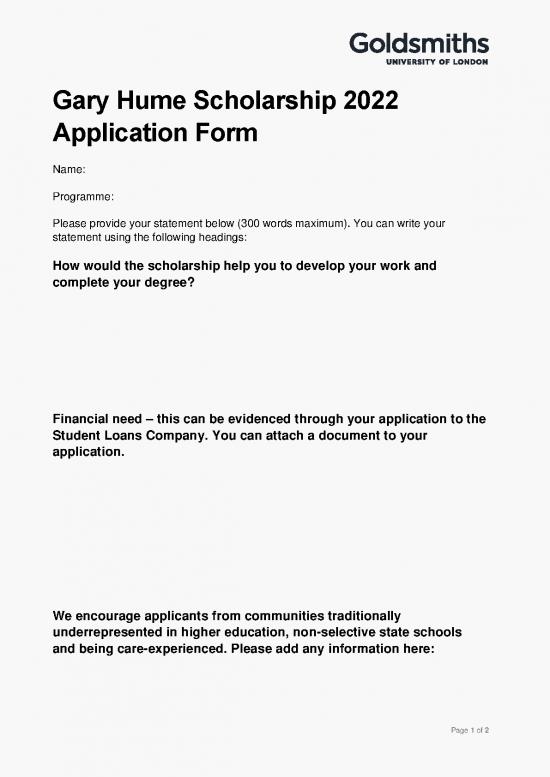 Goldsmiths
UNIVERSITY OF LONDON

Gary Hume Scholarship 2022
Application Form

Name:

Programme:

Please provide your statement below (300 words maximum). You can write your statement using the following headings:

How would the scholarship help you to develop your work and complete your degree?

Financial need – this can be evidenced through your application to the Student Loans Company. You can attach a document to your application.

We encourage applicants from communities traditionally underrepresented in higher education, non-selective state schools and being care-experienced. Please add any information here:

Page 1 of 2